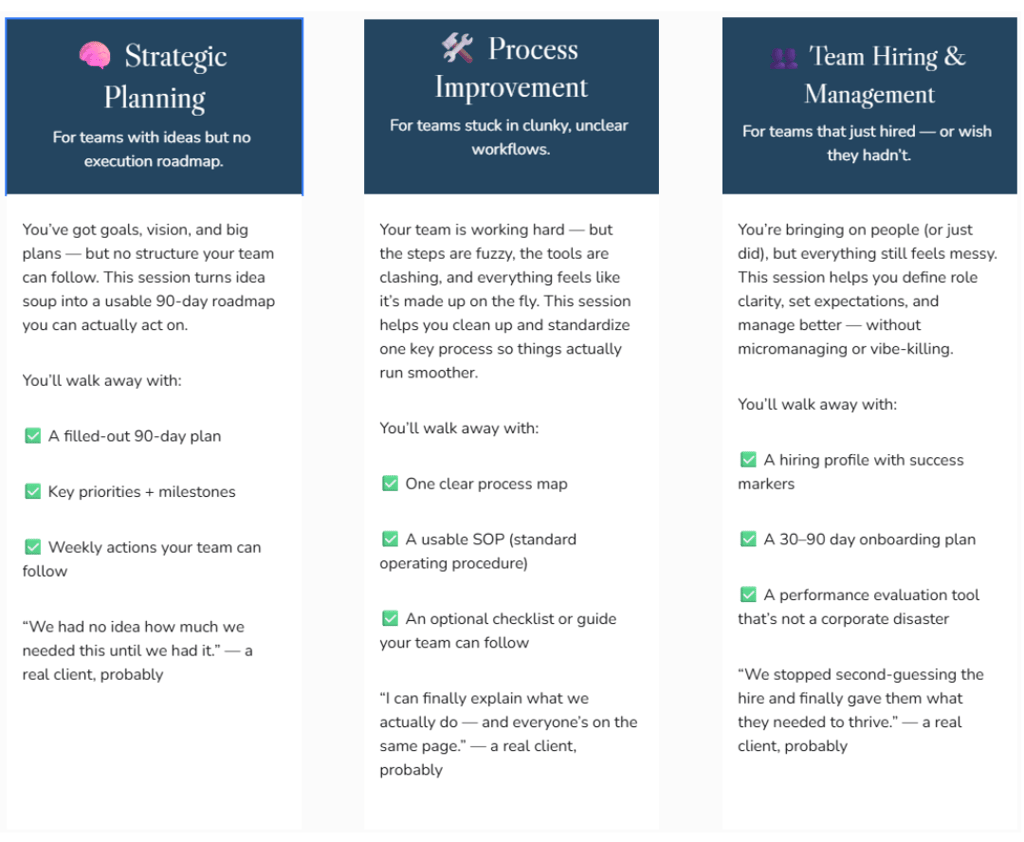 🧠 Strategic Planning

For teams with ideas but no execution roadmap.

You've got goals, vision, and big plans — but no structure your team can follow. This session turns idea soup into a usable 90-day roadmap you can actually act on.

You'll walk away with:

✅ A filled-out 90-day plan

✅ Key priorities + milestones

✅ Weekly actions your team can follow

"We had no idea how much we needed this until we had it." — a real client, probably

🛠️ Process Improvement

For teams stuck in clunky, unclear workflows.

Your team is working hard — but the steps are fuzzy, the tools are clashing, and everything feels like it's made up on the fly. This session helps you clean up and standardize one key process so things actually run smoother.

You'll walk away with:

✅ One clear process map

✅ A usable SOP (standard operating procedure)

✅ An optional checklist or guide your team can follow

"I can finally explain what we actually do — and everyone's on the same page." — a real client, probably

👥 Team Hiring & Management

For teams that just hired — or wish they hadn't.

You're bringing on people (or just did), but everything still feels messy. This session helps you define role clarity, set expectations, and manage better — without micromanaging or vibe-killing.

You'll walk away with:

✅ A hiring profile with success markers

✅ A 30–90 day onboarding plan

✅ A performance evaluation tool that's not a corporate disaster

"We stopped second-guessing the hire and finally gave them what they needed to thrive." — a real client, probably